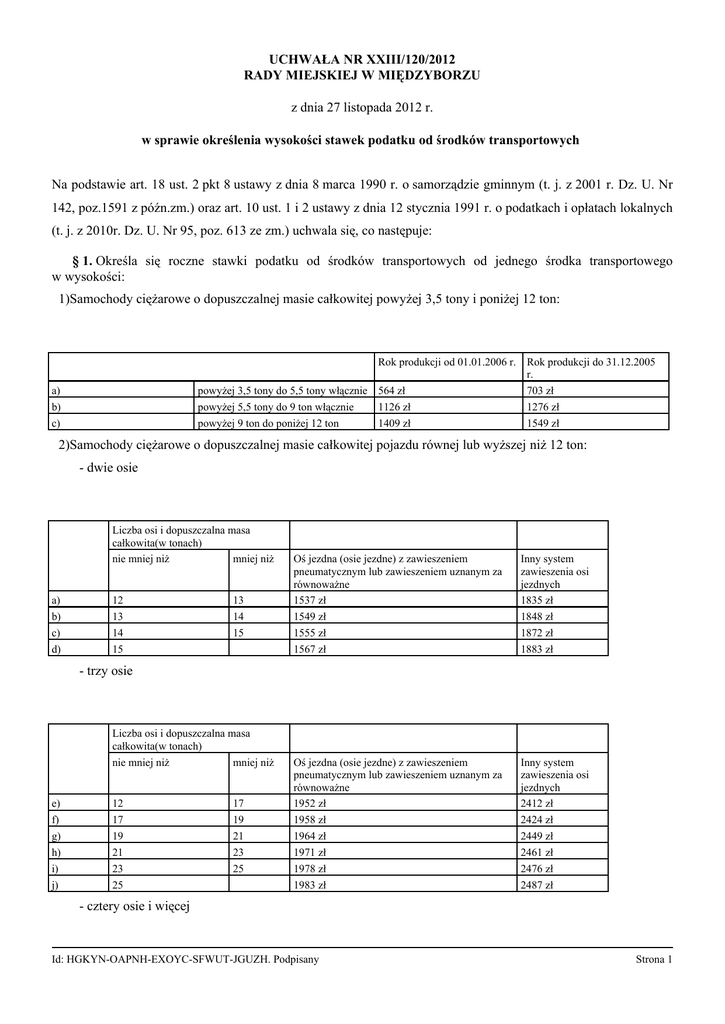 UCHWAŁA NR XXIII/120/2012
RADY MIEJSKIEJ W MIĘDZYBORZU

z dnia 27 listopada 2012 r.

w sprawie określenia wysokości stawek podatku od środków transportowych

Na podstawie art. 18 ust. 2 pkt 8 ustawy z dnia 8 marca 1990 r. o samorządzie gminnym (t. j. z 2001 r. Dz. U. Nr 142, poz.1591 z późn.zm.) oraz art. 10 ust. 1 i 2 ustawy z dnia 12 stycznia 1991 r. o podatkach i opłatach lokalnych (t. j. z 2010r. Dz. U. Nr 95, poz. 613 ze zm.) uchwala się, co następuje:

§ 1. Określa się roczne stawki podatku od środków transportowych od jednego środka transportowego w wysokości:
1)Samochody ciężarowe o dopuszczalnej masie całkowitej powyżej 3,5 tony i poniżej 12 ton:

| | | Rok produkcji od 01.01.2006 r. | Rok produkcji do 31.12.2005 r. |
|---|---|---|---|
| a) | powyżej 3,5 tony do 5,5 tony włącznie | 564 zł | 703 zł |
| b) | powyżej 5,5 tony do 9 ton włącznie | 1126 zł | 1276 zł |
| c) | powyżej 9 ton do poniżej 12 ton | 1409 zł | 1549 zł |

2)Samochody ciężarowe o dopuszczalnej masie całkowitej pojazdu równej lub wyższej niż 12 ton:
- dwie osie

| | Liczba osi i dopuszczalna masa całkowita(w tonach) | | | |
|---|---|---|---|---|
| | nie mniej niż | mniej niż | Oś jezdna (osie jezdne) z zawieszeniem pneumatycznym lub zawieszeniem uznanym za równoważne | Inny system zawieszenia osi jezdnych |
| a) | 12 | 13 | 1537 zł | 1835 zł |
| b) | 13 | 14 | 1549 zł | 1848 zł |
| c) | 14 | 15 | 1555 zł | 1872 zł |
| d) | 15 | | 1567 zł | 1883 zł |

- trzy osie

| | Liczba osi i dopuszczalna masa całkowita(w tonach) | | | |
|---|---|---|---|---|
| | nie mniej niż | mniej niż | Oś jezdna (osie jezdne) z zawieszeniem pneumatycznym lub zawieszeniem uznanym za równoważne | Inny system zawieszenia osi jezdnych |
| e) | 12 | 17 | 1952 zł | 2412 zł |
| f) | 17 | 19 | 1958 zł | 2424 zł |
| g) | 19 | 21 | 1964 zł | 2449 zł |
| h) | 21 | 23 | 1971 zł | 2461 zł |
| i) | 23 | 25 | 1978 zł | 2476 zł |
| j) | 25 | | 1983 zł | 2487 zł |

- cztery osie i więcej

Id: HGKYN-OAPNH-EXOYC-SFWUT-JGUZH. Podpisany Strona 1